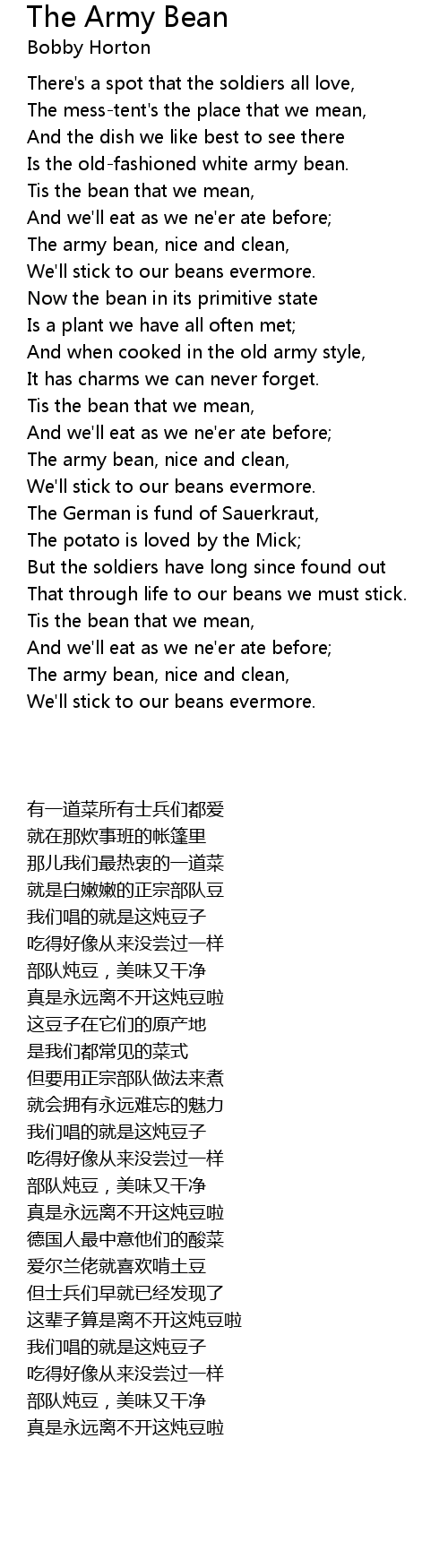 The Army Bean
Bobby Horton

There's a spot that the soldiers all love,
The mess-tent's the place that we mean,
And the dish we like best to see there
Is the old-fashioned white army bean.
Tis the bean that we mean,
And we'll eat as we ne'er ate before;
The army bean, nice and clean,
We'll stick to our beans evermore.
Now the bean in its primitive state
Is a plant we have all often met;
And when cooked in the old army style,
It has charms we can never forget.
Tis the bean that we mean,
And we'll eat as we ne'er ate before;
The army bean, nice and clean,
We'll stick to our beans evermore.
The German is fund of Sauerkraut,
The potato is loved by the Mick;
But the soldiers have long since found out
That through life to our beans we must stick.
Tis the bean that we mean,
And we'll eat as we ne'er ate before;
The army bean, nice and clean,
We'll stick to our beans evermore.

有一道菜所有士兵们都爱
就在那炊事班的帐篷里
那儿我们最热衷的一道菜
就是白嫩嫩的正宗部队豆
我们唱的就是这炖豆子
吃得好像从来没尝过一样
部队炖豆，美味又干净
真是永远离不开这炖豆啦
这豆子在它们的原产地
是我们都常见的菜式
但要用正宗部队做法来煮
就会拥有永远难忘的魅力
我们唱的就是这炖豆子
吃得好像从来没尝过一样
部队炖豆，美味又干净
真是永远离不开这炖豆啦
德国人最中意他们的酸菜
爱尔兰佬就喜欢啃土豆
但士兵们早就已经发现了
这辈子算是离不开这炖豆啦
我们唱的就是这炖豆子
吃得好像从来没尝过一样
部队炖豆，美味又干净
真是永远离不开这炖豆啦